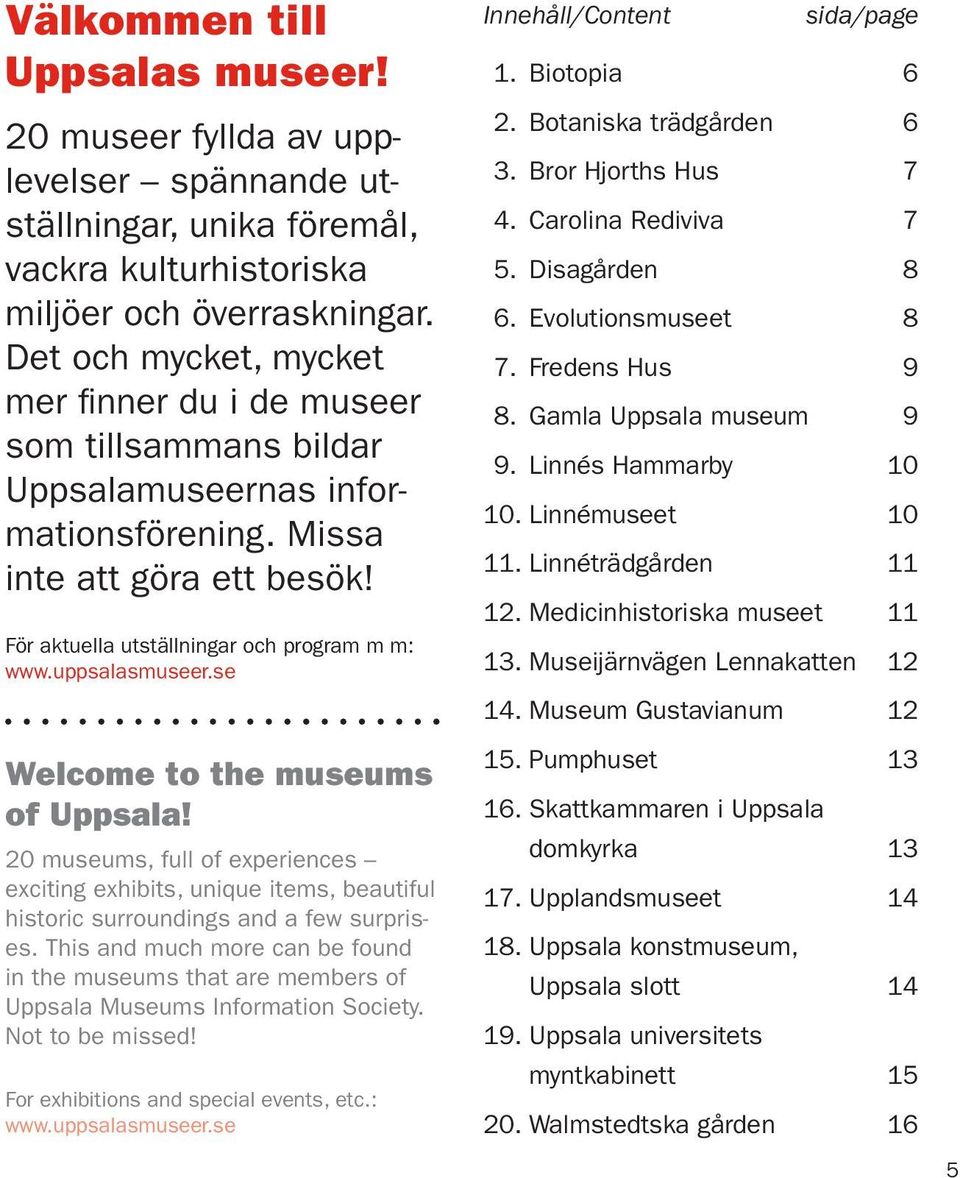 Välkommen till Uppsalas museer!

20 museer fyllda av upplevelser – spännande utställningar, unika föremål, vackra kulturhistoriska miljöer och överraskningar. Det och mycket, mycket mer finner du i de museer som tillsammans bildar Uppsalamuseernas informationsförening. Missa inte att göra ett besök!

För aktuella utställningar och program m m: www.uppsalasmuseer.se

Welcome to the museums of Uppsala!

20 museums, full of experiences – exciting exhibits, unique items, beautiful historic surroundings and a few surprises. This and much more can be found in the museums that are members of Uppsala Museums Information Society. Not to be missed!

For exhibitions and special events, etc.: www.uppsalasmuseer.se

| Innehåll/Content | sida/page |
|---|---|
| 1. Biotopia | 6 |
| 2. Botaniska trädgården | 6 |
| 3. Bror Hjorths Hus | 7 |
| 4. Carolina Rediviva | 7 |
| 5. Disagården | 8 |
| 6. Evolutionsmuseet | 8 |
| 7. Fredens Hus | 9 |
| 8. Gamla Uppsala museum | 9 |
| 9. Linnés Hammarby | 10 |
| 10. Linnémuseet | 10 |
| 11. Linnéträdgården | 11 |
| 12. Medicinhistoriska museet | 11 |
| 13. Museijärnvägen Lennakatten | 12 |
| 14. Museum Gustavianum | 12 |
| 15. Pumphuset | 13 |
| 16. Skattkammaren i Uppsala domkyrka | 13 |
| 17. Upplandsmuseet | 14 |
| 18. Uppsala konstmuseum, Uppsala slott | 14 |
| 19. Uppsala universitets myntkabinett | 15 |
| 20. Walmstedtska gården | 16 |

5